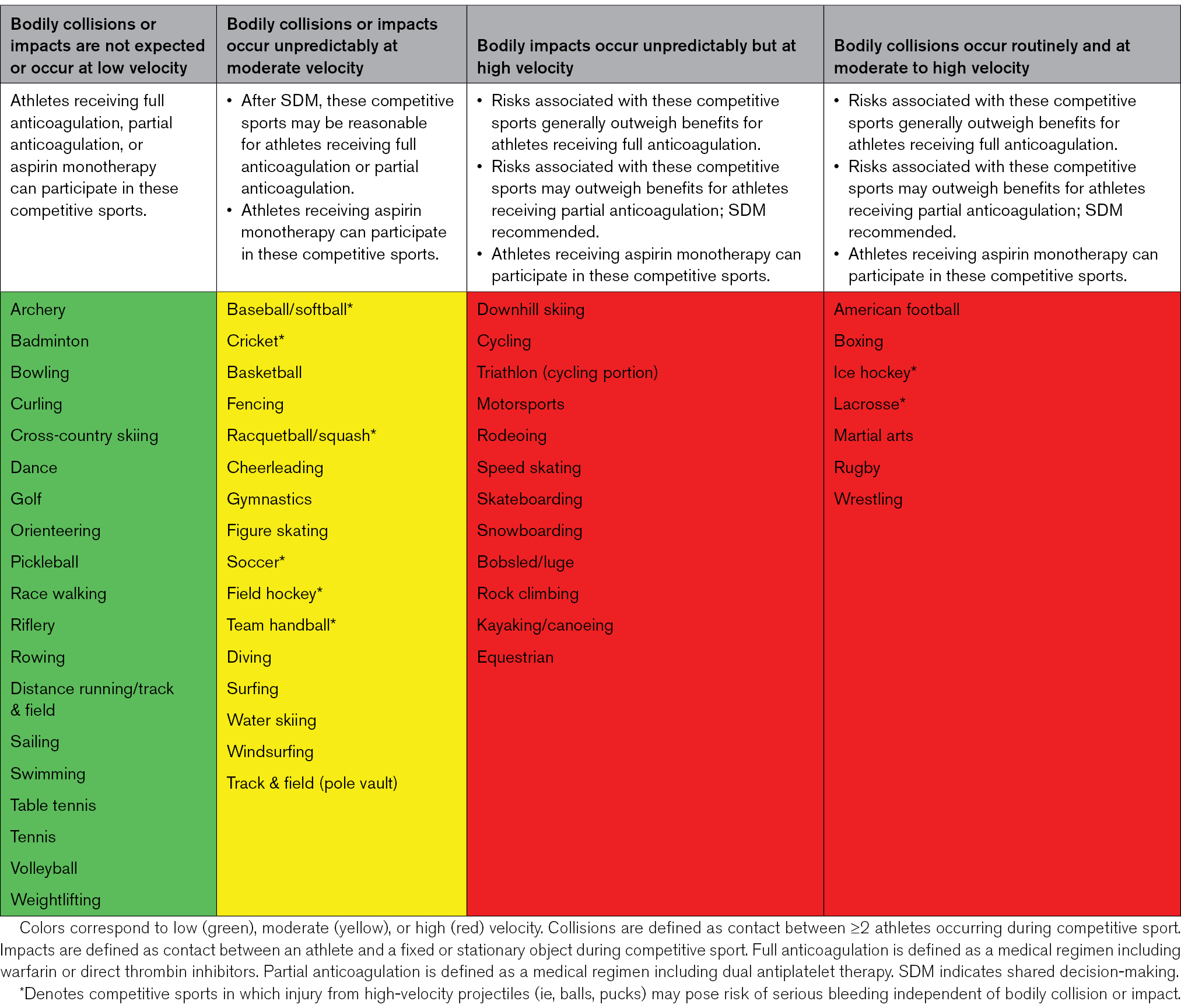 | Bodily collisions or impacts are not expected or occur at low velocity | Bodily collisions or impacts occur unpredictably at moderate velocity | Bodily impacts occur unpredictably but at high velocity | Bodily collisions occur routinely and at moderate to high velocity |
|---|---|---|---|
| Athletes receiving full anticoagulation, partial anticoagulation, or aspirin monotherapy can participate in these competitive sports. | • After SDM, these competitive sports may be reasonable for athletes receiving full anticoagulation or partial anticoagulation. • Athletes receiving aspirin monotherapy can participate in these competitive sports. | • Risks associated with these competitive sports generally outweigh benefits for athletes receiving full anticoagulation. • Risks associated with these competitive sports may outweigh benefits for athletes receiving partial anticoagulation; SDM recommended. • Athletes receiving aspirin monotherapy can participate in these competitive sports. | • Risks associated with these competitive sports generally outweigh benefits for athletes receiving full anticoagulation. • Risks associated with these competitive sports may outweigh benefits for athletes receiving partial anticoagulation; SDM recommended. • Athletes receiving aspirin monotherapy can participate in these competitive sports. |
| Archery | Baseball/softball* | Downhill skiing | American football |
| Badminton | Cricket* | Cycling | Boxing |
| Bowling | Basketball | Triathlon (cycling portion) | Ice hockey* |
| Curling | Fencing | Motorsports | Lacrosse* |
| Cross-country skiing | Racquetball/squash* | Rodeoing | Martial arts |
| Dance | Cheerleading | Speed skating | Rugby |
| Golf | Gymnastics | Skateboarding | Wrestling |
| Orienteering | Figure skating | Snowboarding | |
| Pickleball | Soccer* | Bobsled/luge | |
| Race walking | Field hockey* | Rock climbing | |
| Riflery | Team handball* | Kayaking/canoeing | |
| Rowing | Diving | Equestrian | |
| Distance running/track & field | Surfing | | |
| Sailing | Water skiing | | |
| Swimming | Windsurfing | | |
| Table tennis | Track & field (pole vault) | | |
| Tennis | | | |
| Volleyball | | | |
| Weightlifting | | | |

Colors correspond to low (green), moderate (yellow), or high (red) velocity. Collisions are defined as contact between ≥2 athletes occurring during competitive sport. Impacts are defined as contact between an athlete and a fixed or stationary object during competitive sport. Full anticoagulation is defined as a medical regimen including warfarin or direct thrombin inhibitors. Partial anticoagulation is defined as a medical regimen including dual antiplatelet therapy. SDM indicates shared decision-making.

*Denotes competitive sports in which injury from high-velocity projectiles (ie, balls, pucks) may pose risk of serious bleeding independent of bodily collision or impact.